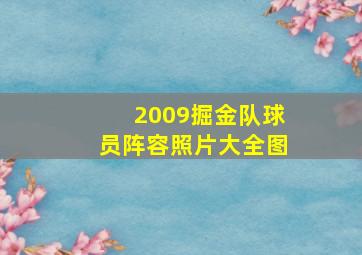 2009掘金队球员阵容照片大全图